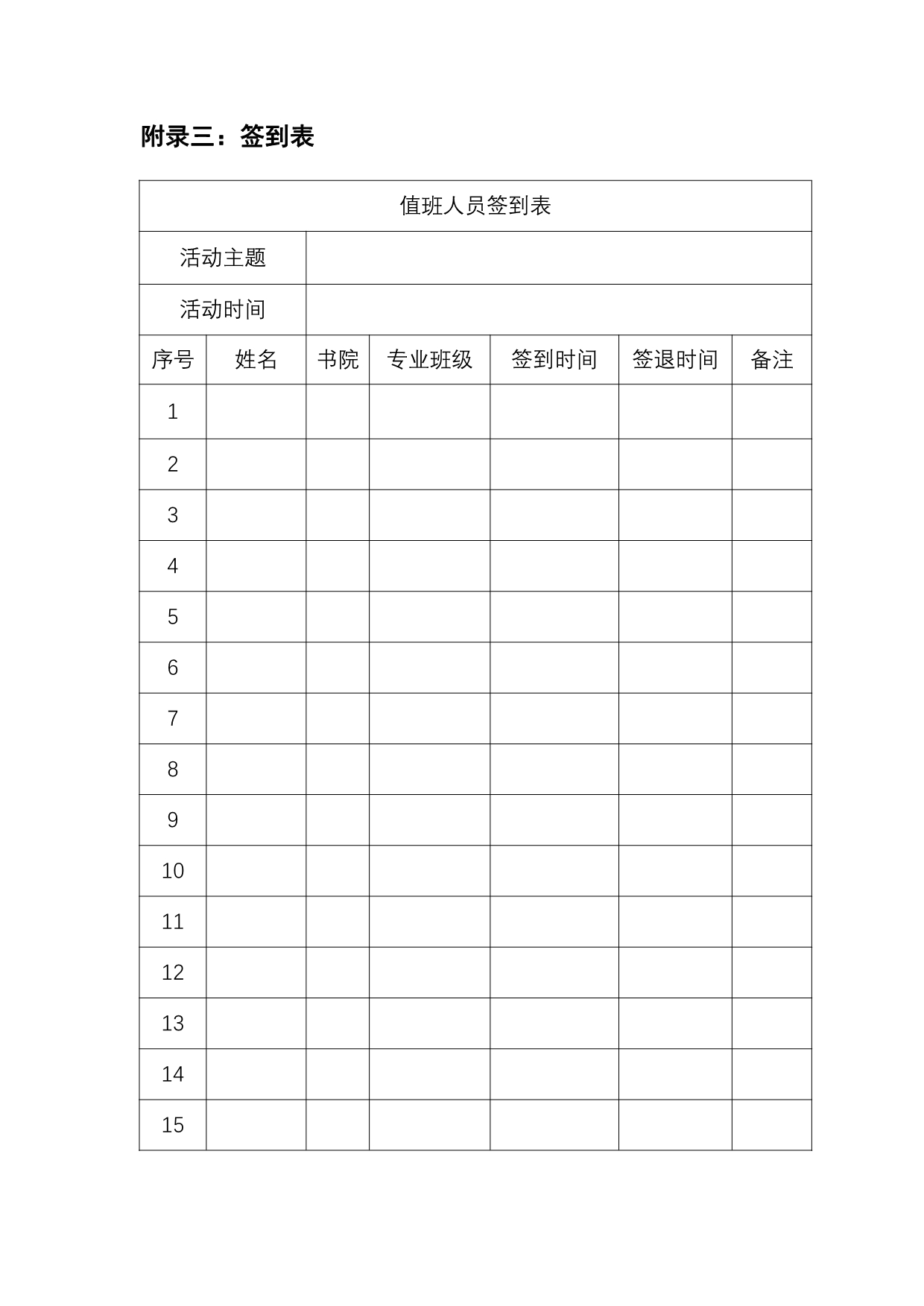 附录三：签到表

| 值班人员签到表 | | | | | | |
|---|---|---|---|---|---|---|
| 活动主题 | | | | | | |
| 活动时间 | | | | | | |
| 序号 | 姓名 | 书院 | 专业班级 | 签到时间 | 签退时间 | 备注 |
| 1 | | | | | | |
| 2 | | | | | | |
| 3 | | | | | | |
| 4 | | | | | | |
| 5 | | | | | | |
| 6 | | | | | | |
| 7 | | | | | | |
| 8 | | | | | | |
| 9 | | | | | | |
| 10 | | | | | | |
| 11 | | | | | | |
| 12 | | | | | | |
| 13 | | | | | | |
| 14 | | | | | | |
| 15 | | | | | | |